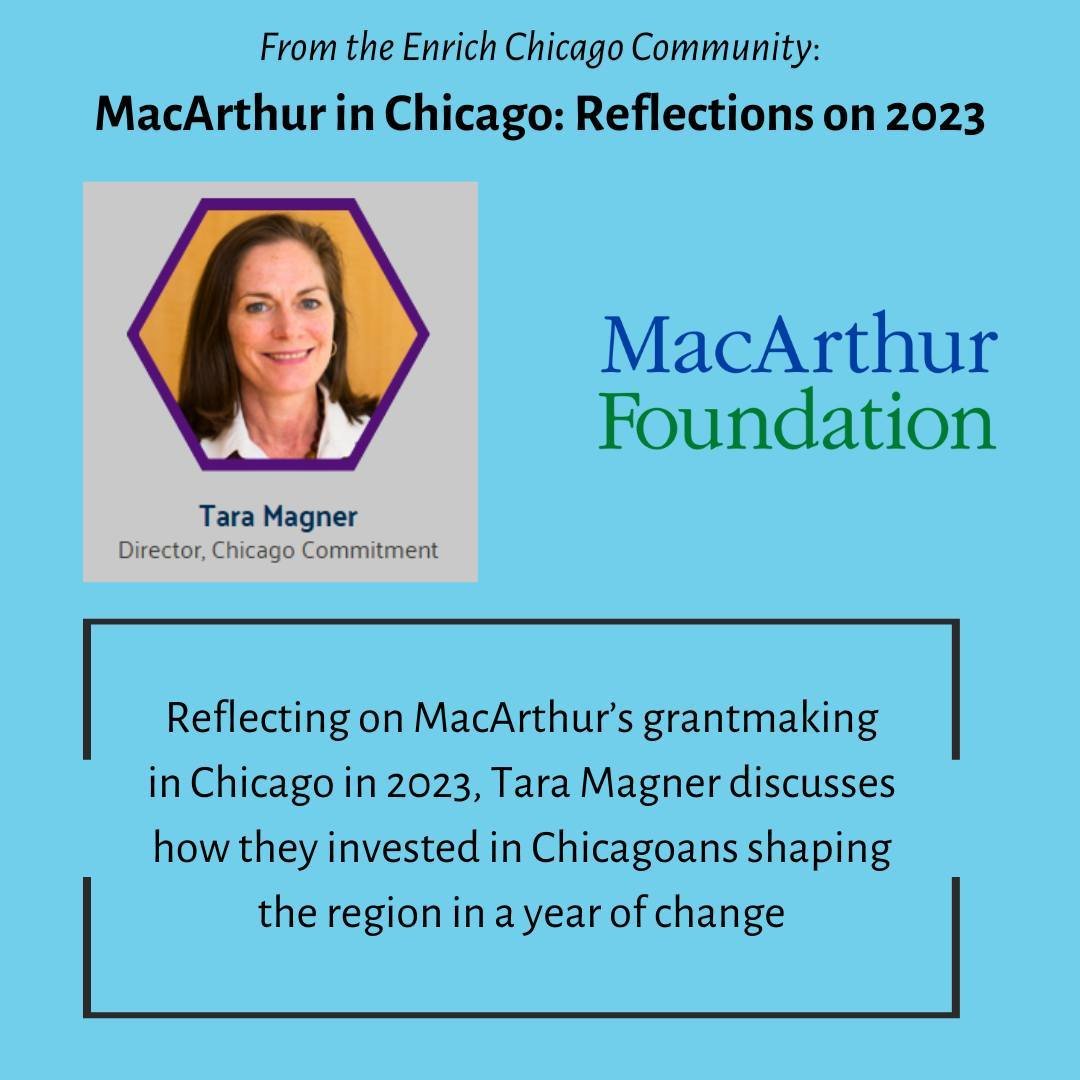 From the Enrich Chicago Community:

MacArthur in Chicago: Reflections on 2023

Tara Magner
Director, Chicago Commitment

MacArthur Foundation

Reflecting on MacArthur's grantmaking in Chicago in 2023, Tara Magner discusses how they invested in Chicagoans shaping the region in a year of change